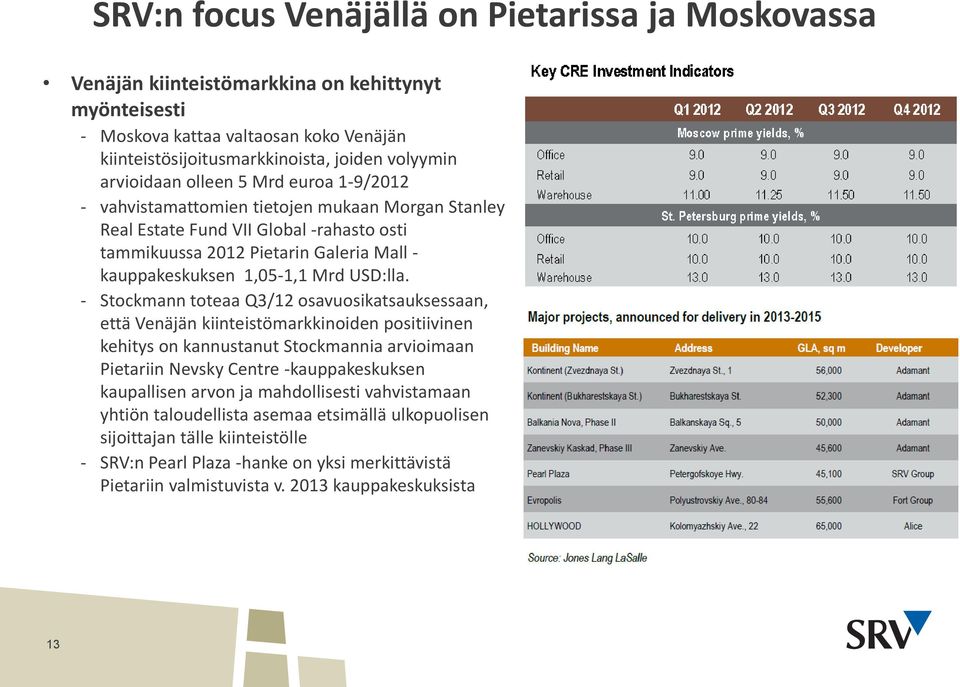 SRV:n focus Venäjällä on Pietarissa ja Moskovassa

• Venäjän kiinteistömarkkina on kehittynyt myönteisesti
- Moskova kattaa valtaosan koko Venäjän kiinteistösijoitusmarkkinoista, joiden volyymin arvioidaan olleen 5 Mrd euroa 1-9/2012
- vahvistamattomien tietojen mukaan Morgan Stanley Real Estate Fund VII Global -rahasto osti tammikuussa 2012 Pietarin Galeria Mall -kauppakeskuksen 1,05-1,1 Mrd USD:lla.
- Stockmann toteaa Q3/12 osavuosikatsauksessaan, että Venäjän kiinteistömarkkinoiden positiivinen kehitys on kannustanut Stockmannia arvioimaan Pietariin Nevsky Centre -kauppakeskuksen kaupallisen arvon ja mahdollisesti vahvistamaan yhtiön taloudellista asemaa etsimällä ulkopuolisen sijoittajan tälle kiinteistölle
- SRV:n Pearl Plaza -hanke on yksi merkittävistä Pietariin valmistuvista v. 2013 kauppakeskuksista

Key CRE Investment Indicators

| | Q1 2012 | Q2 2012 | Q3 2012 | Q4 2012 |
|---|---|---|---|---|
| Moscow prime yields, % | | | | |
| Office | 9.0 | 9.0 | 9.0 | 9.0 |
| Retail | 9.0 | 9.0 | 9.0 | 9.0 |
| Warehouse | 11.00 | 11.25 | 11.50 | 11.50 |
| St. Petersburg prime yields, % | | | | |
| Office | 10.0 | 10.0 | 10.0 | 10.0 |
| Retail | 10.0 | 10.0 | 10.0 | 10.0 |
| Warehouse | 13.0 | 13.0 | 13.0 | 13.0 |

Major projects, announced for delivery in 2013-2015

| Building Name | Address | GLA, sq m | Developer |
|---|---|---|---|
| Kontinent (Zvezdnaya St.) | Zvezdnaya St., 1 | 56,000 | Adamant |
| Kontinent (Bukharestskaya St.) | Bukharestskaya St. | 52,300 | Adamant |
| Balkania Nova, Phase II | Balkanskaya Sq., 5 | 50,000 | Adamant |
| Zanevskiy Kaskad, Phase III | Zanevskiy Ave. | 45,600 | Adamant |
| Pearl Plaza | Petergofskoye Hwy. | 45,100 | SRV Group |
| Evropolis | Polyustrovskiy Ave., 80-84 | 55,600 | Fort Group |
| HOLLYWOOD | Kolomyazhskiy Ave., 22 | 65,000 | Alice |

Source: Jones Lang LaSalle

13

SRV